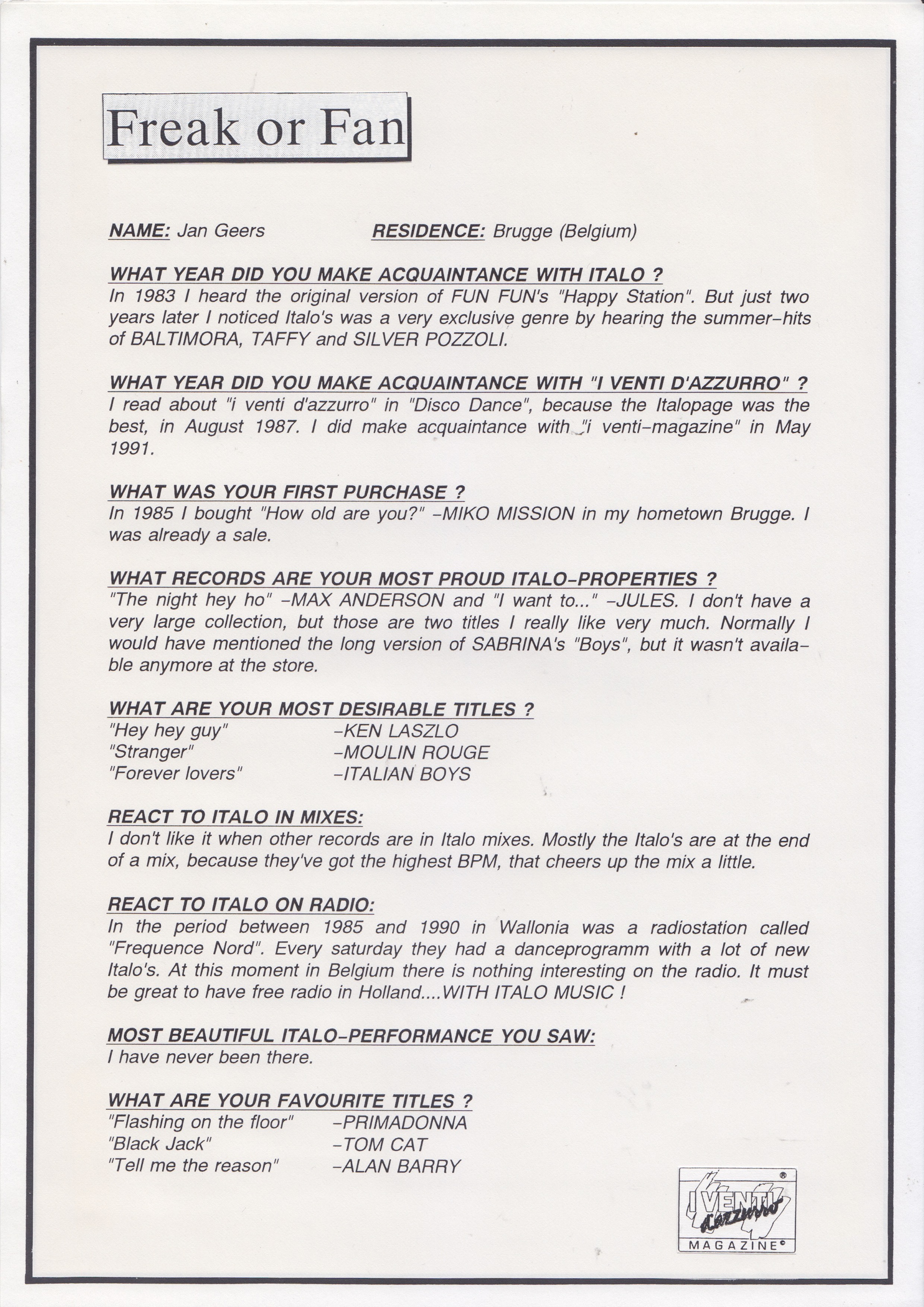 Freak or Fan

NAME: Jan Geers RESIDENCE: Brugge (Belgium)

WHAT YEAR DID YOU MAKE ACQUAINTANCE WITH ITALO ?
In 1983 I heard the original version of FUN FUN's "Happy Station". But just two years later I noticed Italo's was a very exclusive genre by hearing the summer-hits of BALTIMORA, TAFFY and SILVER POZZOLI.

WHAT YEAR DID YOU MAKE ACQUAINTANCE WITH "I VENTI D'AZZURRO" ?
I read about "i venti d'azzurro" in "Disco Dance", because the Italopage was the best, in August 1987. I did make acquaintance with "i venti-magazine" in May 1991.

WHAT WAS YOUR FIRST PURCHASE ?
In 1985 I bought "How old are you?" -MIKO MISSION in my hometown Brugge. I was already a sale.

WHAT RECORDS ARE YOUR MOST PROUD ITALO-PROPERTIES ?
"The night hey ho" -MAX ANDERSON and "I want to..." -JULES. I don't have a very large collection, but those are two titles I really like very much. Normally I would have mentioned the long version of SABRINA's "Boys", but it wasn't available anymore at the store.

WHAT ARE YOUR MOST DESIRABLE TITLES ?
"Hey hey guy" -KEN LASZLO
"Stranger" -MOULIN ROUGE
"Forever lovers" -ITALIAN BOYS

REACT TO ITALO IN MIXES:
I don't like it when other records are in Italo mixes. Mostly the Italo's are at the end of a mix, because they've got the highest BPM, that cheers up the mix a little.

REACT TO ITALO ON RADIO:
In the period between 1985 and 1990 in Wallonia was a radiostation called "Frequence Nord". Every saturday they had a danceprogramm with a lot of new Italo's. At this moment in Belgium there is nothing interesting on the radio. It must be great to have free radio in Holland....WITH ITALO MUSIC !

MOST BEAUTIFUL ITALO-PERFORMANCE YOU SAW:
I have never been there.

WHAT ARE YOUR FAVOURITE TITLES ?
"Flashing on the floor" -PRIMADONNA
"Black Jack" -TOM CAT
"Tell me the reason" -ALAN BARRY

I VENTI d'azzurro MAGAZINE